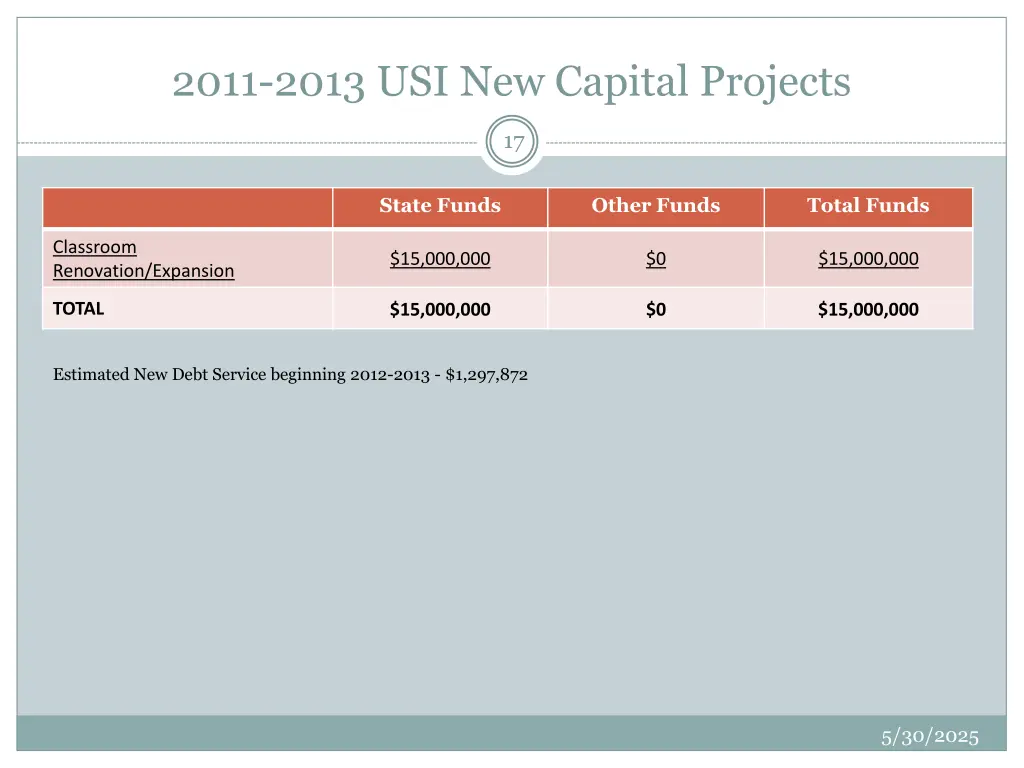 2011-2013 USI New Capital Projects

17

|  | State Funds | Other Funds | Total Funds |
|---|---|---|---|
| Classroom Renovation/Expansion | $15,000,000 | $0 | $15,000,000 |
| TOTAL | $15,000,000 | $0 | $15,000,000 |

Estimated New Debt Service beginning 2012-2013 - $1,297,872

5/30/2025